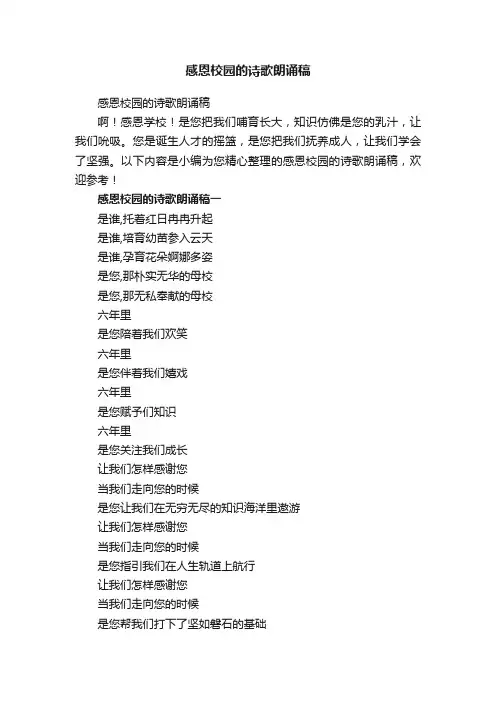 感恩校园的诗歌朗诵稿

感恩校园的诗歌朗诵稿

啊！感恩学校！是您把我们哺育长大，知识仿佛是您的乳汁，让我们吮吸。您是诞生人才的摇篮，是您把我们抚养成人，让我们学会了坚强。以下内容是小编为您精心整理的感恩校园的诗歌朗诵稿，欢迎参考！

感恩校园的诗歌朗诵稿一

是谁,托着红日冉冉升起
是谁,培育幼苗参入云天
是谁,孕育花朵婀娜多姿
是您,那朴实无华的母校
是您,那无私奉献的母校
六年里
是您陪着我们欢笑
六年里
是您伴着我们嬉戏
六年里
是您赋予们知识
六年里
是您关注我们成长
让我们怎样感谢您
当我们走向您的时候
是您让我们在无穷无尽的知识海洋里遨游
让我们怎样感谢您
当我们走向您的时候
是您指引我们在人生轨道上航行
让我们怎样感谢您
当我们走向您的时候
是您帮我们打下了坚如磐石的基础